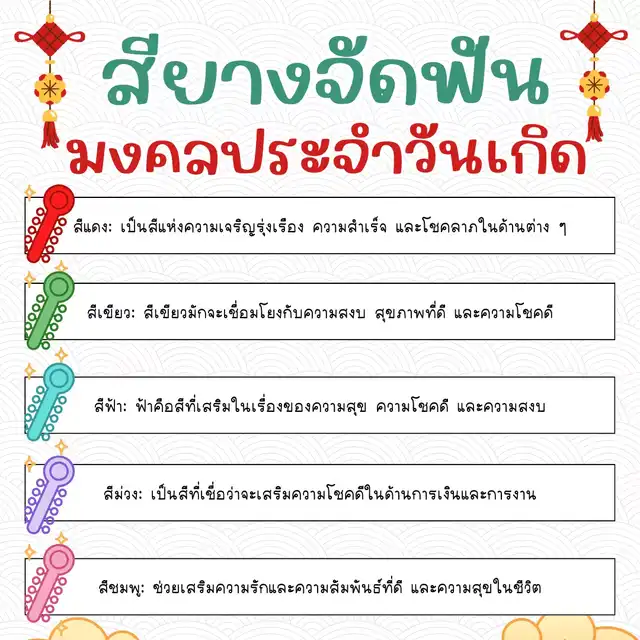 สียางจัดฟัน
มงคลประจำวันเกิด

สีแดง: เป็นสีแห่งความเจริญรุ่งเรือง ความสำเร็จ และโชคลาภในด้านต่าง ๆ

สีเขียว: สีเขียวมักจะเชื่อมโยงกับความสงบ สุขภาพที่ดี และความโชคดี

สีฟ้า: ฟ้าคือสีที่เสริมในเรื่องของความสุข ความโชคดี และความสงบ

สีม่วง: เป็นสีที่เชื่อว่าจะเสริมความโชคดีในด้านการเงินและการงาน

สีชมพู: ช่วยเสริมความรักและความสัมพันธ์ที่ดี และความสุขในชีวิต